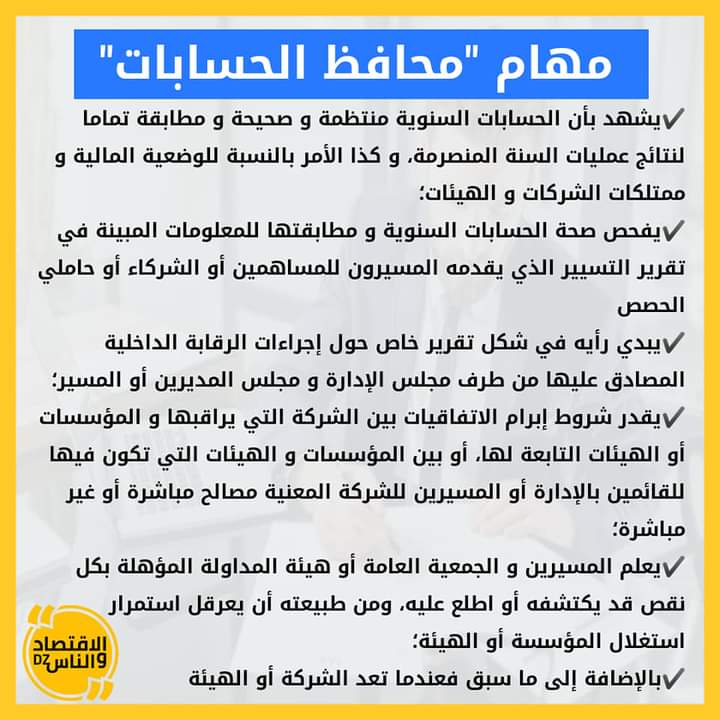 مهام "محافظ الحسابات"

✔يشهد بأن الحسابات السنوية منتظمة و صحيحة و مطابقة تماما لنتائج عمليات السنة المنصرمة، و كذا الأمر بالنسبة للوضعية المالية و ممتلكات الشركات و الهيئات؛

✔يفحص صحة الحسابات السنوية و مطابقتها للمعلومات المبينة في تقرير التسيير الذي يقدمه المسيرون للمساهمين أو الشركاء أو حاملي الحصص

✔يبدي رأيه في شكل تقرير خاص حول إجراءات الرقابة الداخلية المصادق عليها من طرف مجلس الإدارة و مجلس المديرين أو المسير؛

✔يقدر شروط إبرام الاتفاقيات بين الشركة التي يراقبها و المؤسسات أو الهيئات التابعة لها، أو بين المؤسسات و الهيئات التي تكون فيها للقائمين بالإدارة أو المسيرين للشركة المعنية مصالح مباشرة أو غير مباشرة؛

✔يعلم المسيرين و الجمعية العامة أو هيئة المداولة المؤهلة بكل نقص قد يكتشفه أو اطلع عليه، ومن طبيعته أن يعرقل استمرار استغلال المؤسسة أو الهيئة؛

✔بالإضافة إلى ما سبق فعندما تعد الشركة أو الهيئة

الاقتصاد والناس DZ